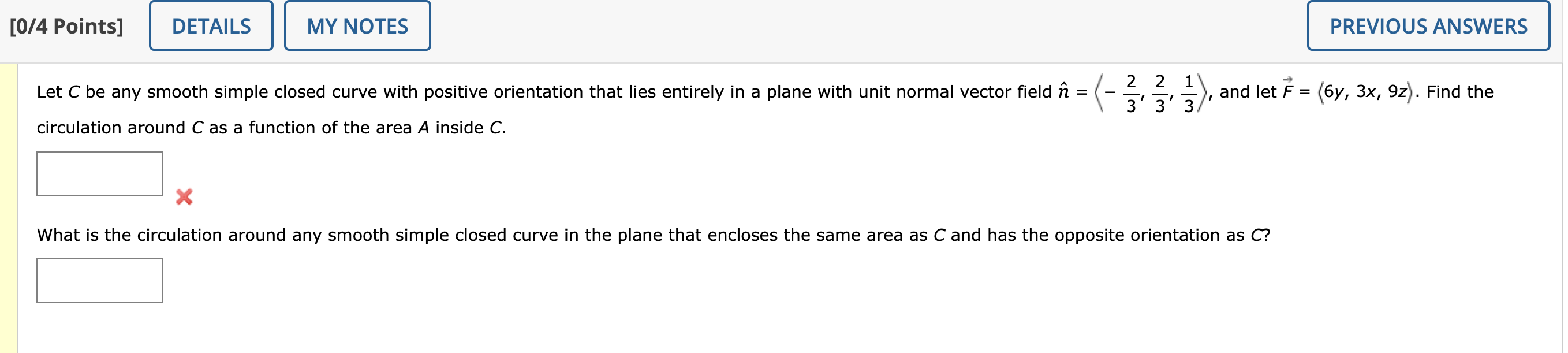 [0/4 Points] DETAILS MY NOTES PREVIOUS ANSWERS

Let $C$ be any smooth simple closed curve with positive orientation that lies entirely in a plane with unit normal vector field $\hat{n} = \left\langle -\frac{2}{3}, \frac{2}{3}, \frac{1}{3} \right\rangle$, and let $\vec{F} = \langle 6y, 3x, 9z \rangle$. Find the circulation around $C$ as a function of the area $A$ inside $C$.

What is the circulation around any smooth simple closed curve in the plane that encloses the same area as $C$ and has the opposite orientation as $C$?